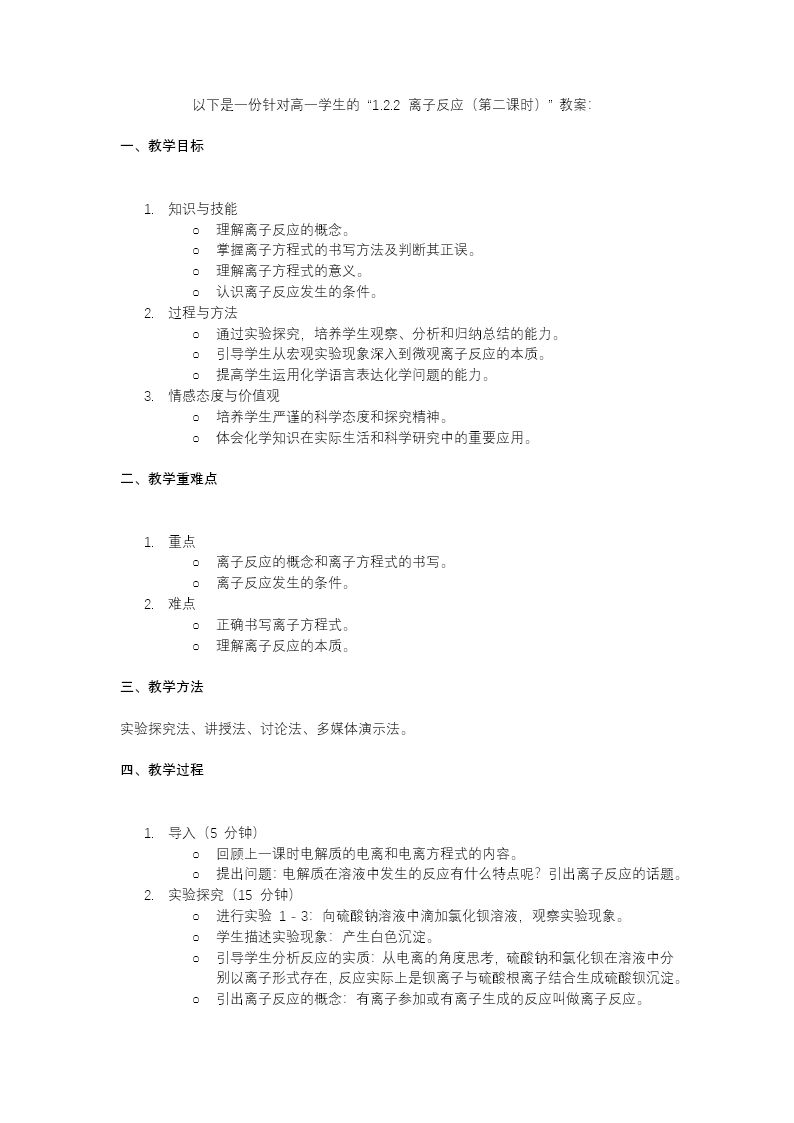 以下是一份针对高一学生的“1.2.2 离子反应（第二课时）”教案：

一、教学目标

1. 知识与技能
   ○ 理解离子反应的概念。
   ○ 掌握离子方程式的书写方法及判断其正误。
   ○ 理解离子方程式的意义。
   ○ 认识离子反应发生的条件。
2. 过程与方法
   ○ 通过实验探究，培养学生观察、分析和归纳总结的能力。
   ○ 引导学生从宏观实验现象深入到微观离子反应的本质。
   ○ 提高学生运用化学语言表达化学问题的能力。
3. 情感态度与价值观
   ○ 培养学生严谨的科学态度和探究精神。
   ○ 体会化学知识在实际生活和科学研究中的重要应用。

二、教学重难点

1. 重点
   ○ 离子反应的概念和离子方程式的书写。
   ○ 离子反应发生的条件。
2. 难点
   ○ 正确书写离子方程式。
   ○ 理解离子反应的本质。

三、教学方法

实验探究法、讲授法、讨论法、多媒体演示法。

四、教学过程

1. 导入（5 分钟）
   ○ 回顾上一课时电解质的电离和电离方程式的内容。
   ○ 提出问题：电解质在溶液中发生的反应有什么特点呢？引出离子反应的话题。
2. 实验探究（15 分钟）
   ○ 进行实验 1 - 3：向硫酸钠溶液中滴加氯化钡溶液，观察实验现象。
   ○ 学生描述实验现象：产生白色沉淀。
   ○ 引导学生分析反应的实质：从电离的角度思考，硫酸钠和氯化钡在溶液中分别以离子形式存在，反应实际上是钡离子与硫酸根离子结合生成硫酸钡沉淀。
   ○ 引出离子反应的概念：有离子参加或有离子生成的反应叫做离子反应。